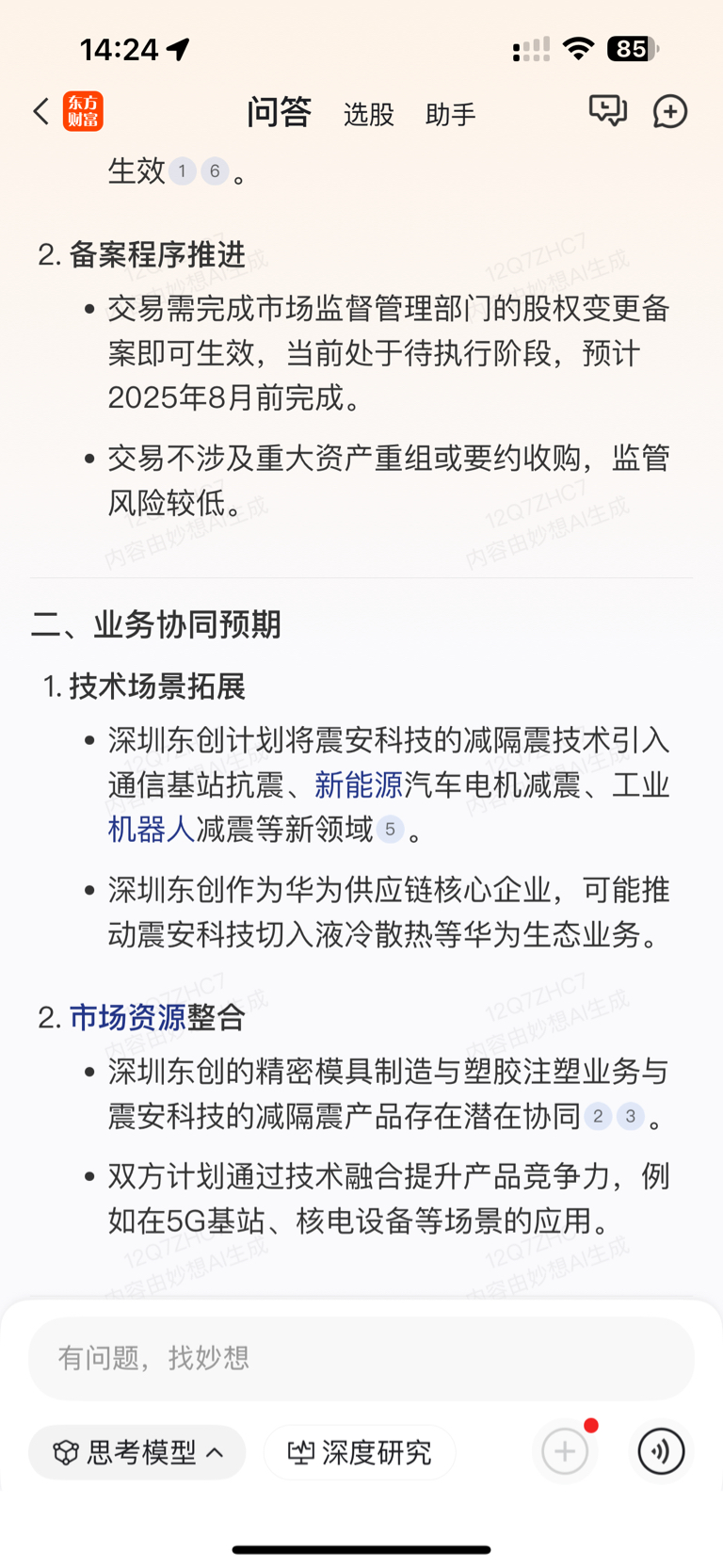 14:24

85

东方财富 问答 选股 助手

生效 1 6 。

2. 备案程序推进

• 交易需完成市场监督管理部门的股权变更备案即可生效，当前处于待执行阶段，预计2025年8月前完成。

• 交易不涉及重大资产重组或要约收购，监管风险较低。

二、业务协同预期

1. 技术场景拓展

• 深圳东创计划将震安科技的减隔震技术引入通信基站抗震、新能源汽车电机减震、工业机器人减震等新领域 5 。

• 深圳东创作为华为供应链核心企业，可能推动震安科技切入液冷散热等华为生态业务。

2. 市场资源整合

• 深圳东创的精密模具制造与塑胶注塑业务与震安科技的减隔震产品存在潜在协同 2 3 。

• 双方计划通过技术融合提升产品竞争力，例如在5G基站、核电设备等场景的应用。

12Q7ZHC7 内容由妙想AI生成

有问题，找妙想

思考模型 深度研究